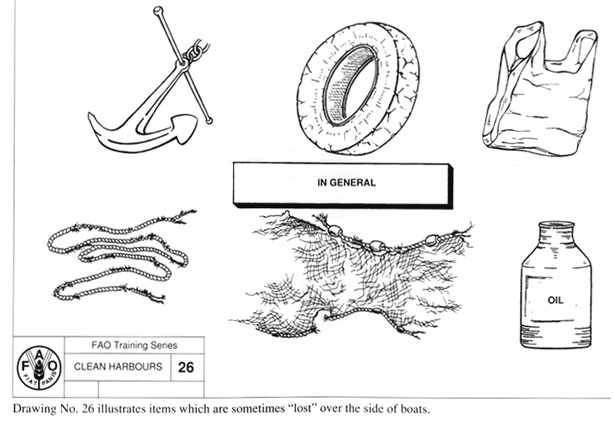 IN GENERAL

OIL

FAO
FIAT PANIS

FAO Training Series

CLEAN HARBOURS

26

Drawing No. 26 illustrates items which are sometimes "lost" over the side of boats.